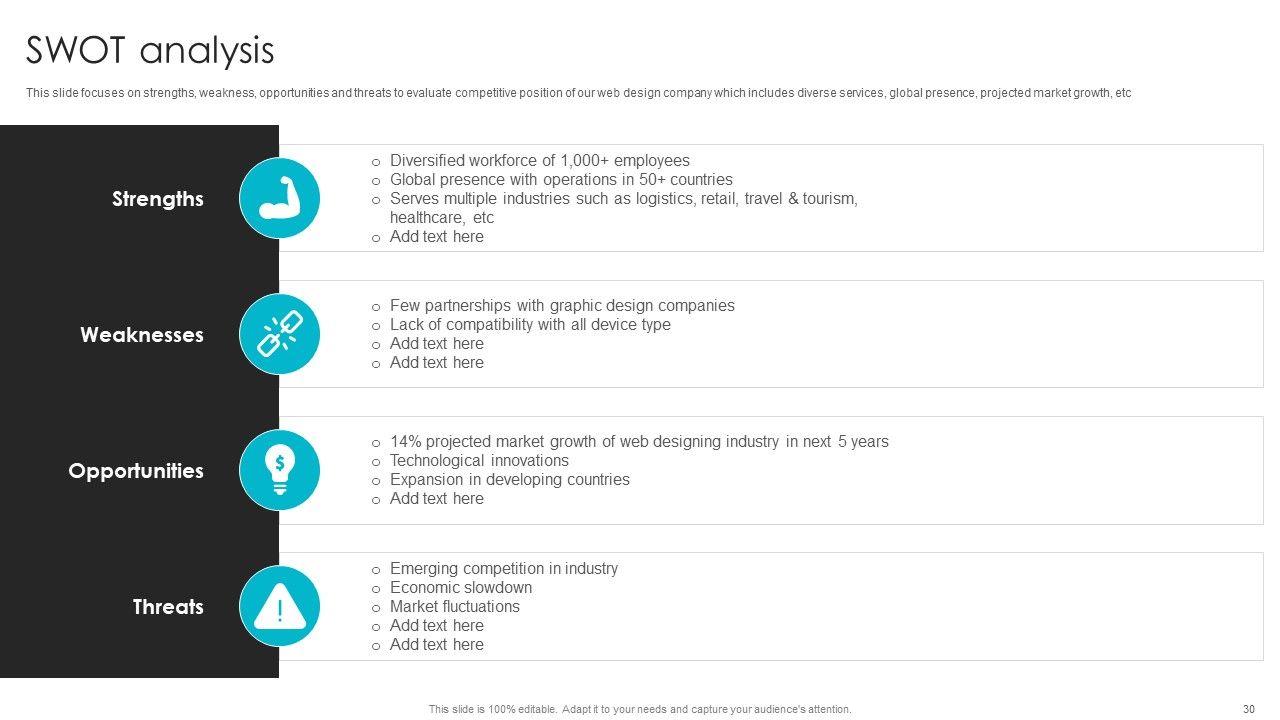 SWOT analysis

This slide focuses on strengths, weakness, opportunities and threats to evaluate competitive position of our web design company which includes diverse services, global presence, projected market growth, etc

Strengths

o Diversified workforce of 1,000+ employees
o Global presence with operations in 50+ countries
o Serves multiple industries such as logistics, retail, travel & tourism, healthcare, etc
o Add text here

Weaknesses

o Few partnerships with graphic design companies
o Lack of compatibility with all device type
o Add text here
o Add text here

Opportunities

o 14% projected market growth of web designing industry in next 5 years
o Technological innovations
o Expansion in developing countries
o Add text here

Threats

o Emerging competition in industry
o Economic slowdown
o Market fluctuations
o Add text here
o Add text here

This slide is 100% editable. Adapt it to your needs and capture your audience's attention.

30